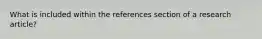 What is included within the references section of a research article?